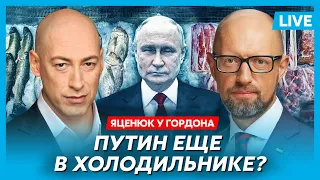 LIVE

ЯЦЕНЮК У ГОРДОНА

ПУТИН ЕЩЕ В ХОЛОДИЛЬНИКЕ?